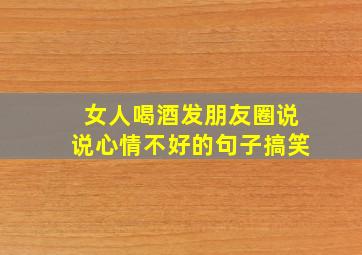 女人喝酒发朋友圈说说心情不好的句子搞笑